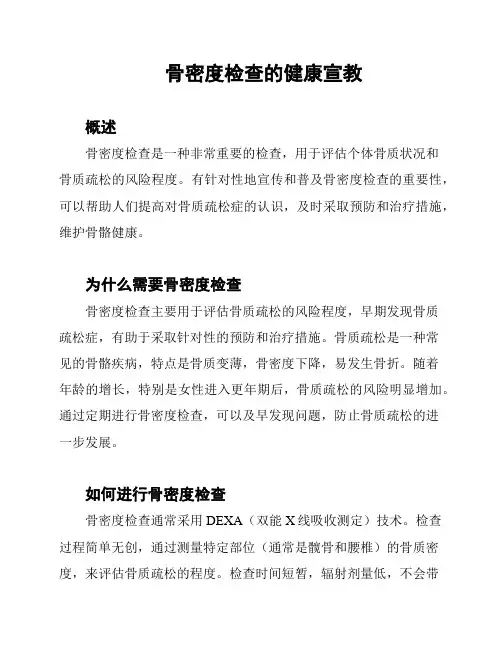 骨密度检查的健康宣教

概述

骨密度检查是一种非常重要的检查，用于评估个体骨质状况和骨质疏松的风险程度。有针对性地宣传和普及骨密度检查的重要性，可以帮助人们提高对骨质疏松症的认识，及时采取预防和治疗措施，维护骨骼健康。

为什么需要骨密度检查

骨密度检查主要用于评估骨质疏松的风险程度，早期发现骨质疏松症，有助于采取针对性的预防和治疗措施。骨质疏松是一种常见的骨骼疾病，特点是骨质变薄，骨密度下降，易发生骨折。随着年龄的增长，特别是女性进入更年期后，骨质疏松的风险明显增加。通过定期进行骨密度检查，可以及早发现问题，防止骨质疏松的进一步发展。

如何进行骨密度检查

骨密度检查通常采用 DEXA（双能 X 线吸收测定）技术。检查过程简单无创，通过测量特定部位（通常是髋骨和腰椎）的骨质密度，来评估骨质疏松的程度。检查时间短暂，辐射剂量低，不会带